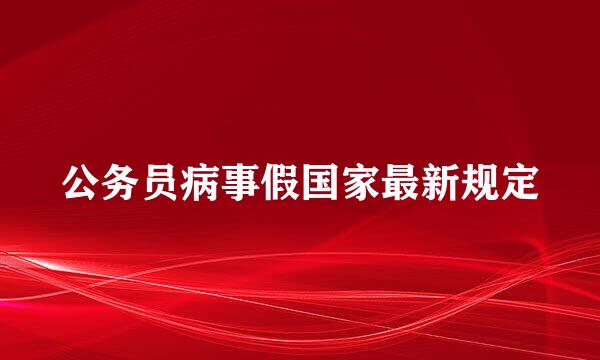 公务员病事假国家最新规定